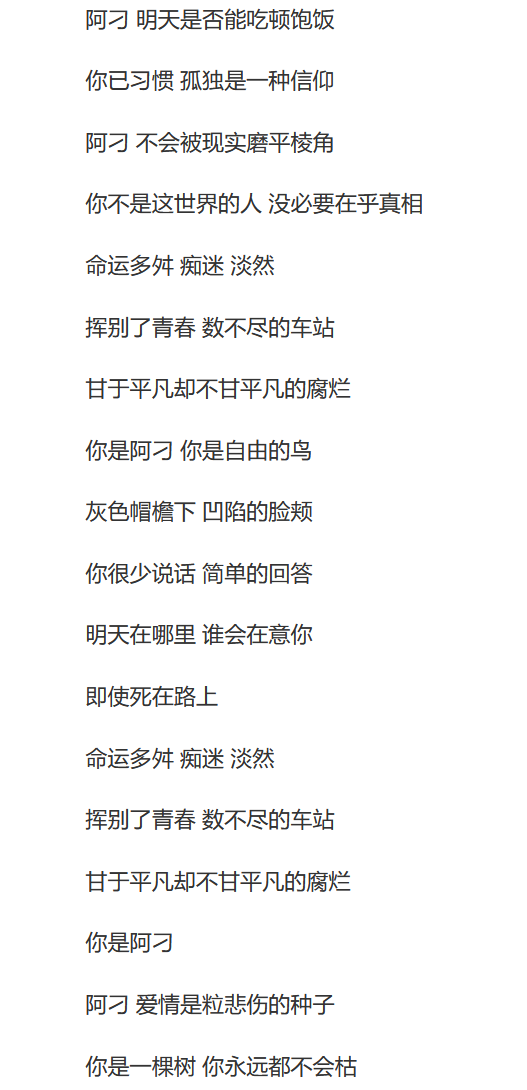 阿刁 明天是否能吃顿饱饭

你已习惯 孤独是一种信仰

阿刁 不会被现实磨平棱角

你不是这世界的人 没必要在乎真相

命运多舛 痴迷 淡然

挥别了青春 数不尽的车站

甘于平凡却不甘平凡的腐烂

你是阿刁 你是自由的鸟

灰色帽檐下 凹陷的脸颊

你很少说话 简单的回答

明天在哪里 谁会在意你

即使死在路上

命运多舛 痴迷 淡然

挥别了青春 数不尽的车站

甘于平凡却不甘平凡的腐烂

你是阿刁

阿刁 爱情是粒悲伤的种子

你是一棵树 你永远都不会枯